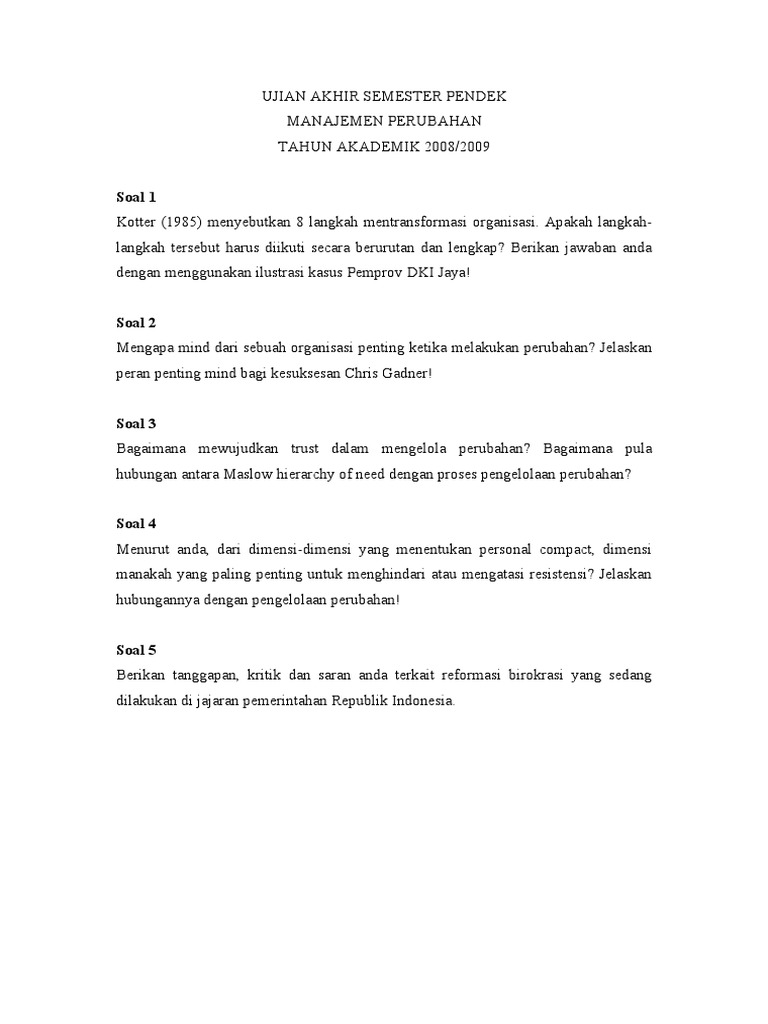 UJIAN AKHIR SEMESTER PENDEK
MANAJEMEN PERUBAHAN
TAHUN AKADEMIK 2008/2009

Soal 1
Kotter (1985) menyebutkan 8 langkah mentransformasi organisasi. Apakah langkah-langkah tersebut harus diikuti secara berurutan dan lengkap? Berikan jawaban anda dengan menggunakan ilustrasi kasus Pemprov DKI Jaya!

Soal 2
Mengapa mind dari sebuah organisasi penting ketika melakukan perubahan? Jelaskan peran penting mind bagi kesuksesan Chris Gadner!

Soal 3
Bagaimana mewujudkan trust dalam mengelola perubahan? Bagaimana pula hubungan antara Maslow hierarchy of need dengan proses pengelolaan perubahan?

Soal 4
Menurut anda, dari dimensi-dimensi yang menentukan personal compact, dimensi manakah yang paling penting untuk menghindari atau mengatasi resistensi? Jelaskan hubungannya dengan pengelolaan perubahan!

Soal 5
Berikan tanggapan, kritik dan saran anda terkait reformasi birokrasi yang sedang dilakukan di jajaran pemerintahan Republik Indonesia.